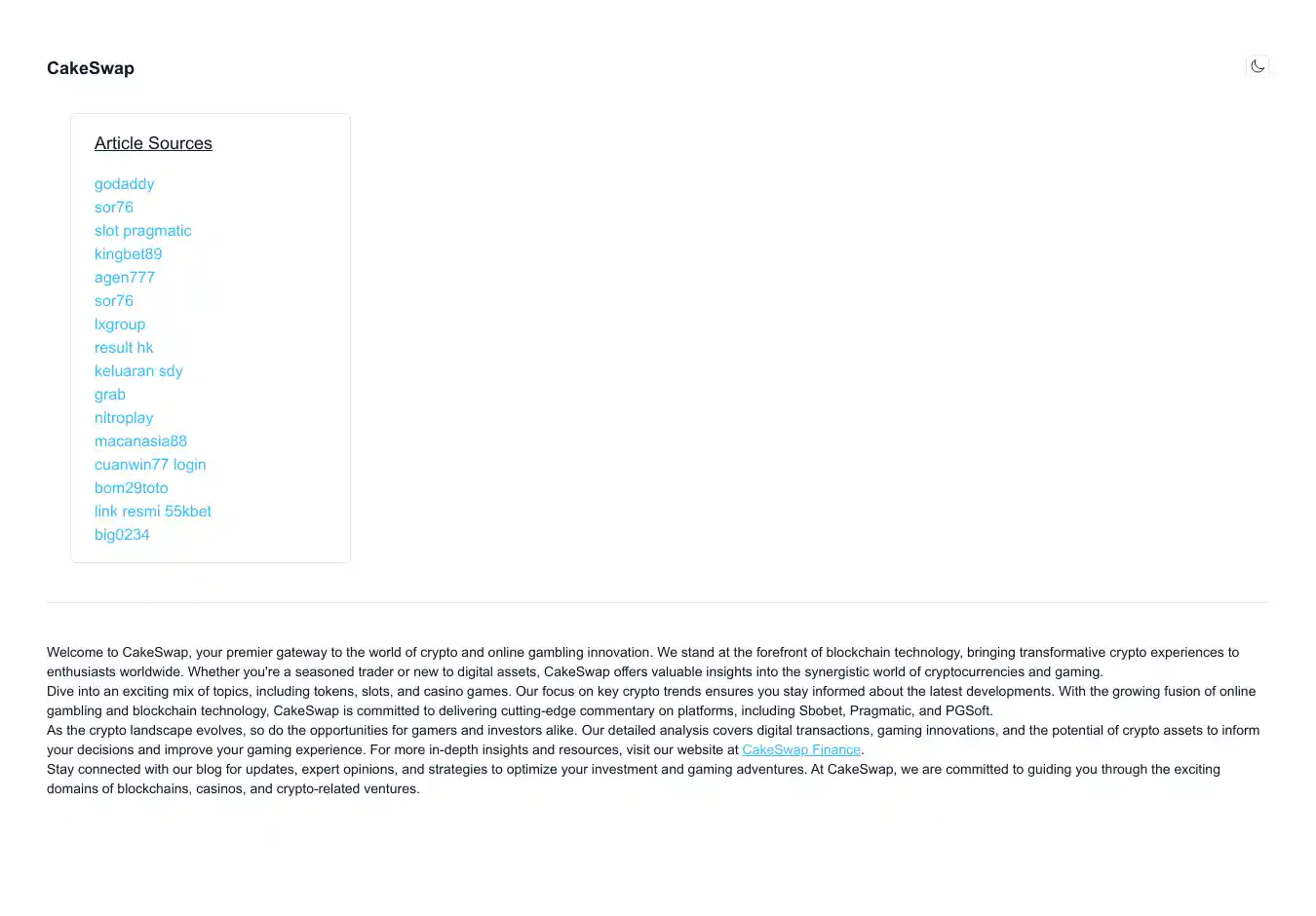 CakeSwap

Article Sources

godaddy
sor76
slot pragmatic
kingbet89
agen777
sor76
lxgroup
result hk
keluaran sdy
grab
nitroplay
macanasia88
cuanwin77 login
bom29toto
link resmi 55kbet
big0234

Welcome to CakeSwap, your premier gateway to the world of crypto and online gambling innovation. We stand at the forefront of blockchain technology, bringing transformative crypto experiences to enthusiasts worldwide. Whether you're a seasoned trader or new to digital assets, CakeSwap offers valuable insights into the synergistic world of cryptocurrencies and gaming.
Dive into an exciting mix of topics, including tokens, slots, and casino games. Our focus on key crypto trends ensures you stay informed about the latest developments. With the growing fusion of online gambling and blockchain technology, CakeSwap is committed to delivering cutting-edge commentary on platforms, including Sbobet, Pragmatic, and PGSoft.
As the crypto landscape evolves, so do the opportunities for gamers and investors alike. Our detailed analysis covers digital transactions, gaming innovations, and the potential of crypto assets to inform your decisions and improve your gaming experience. For more in-depth insights and resources, visit our website at CakeSwap Finance.
Stay connected with our blog for updates, expert opinions, and strategies to optimize your investment and gaming adventures. At CakeSwap, we are committed to guiding you through the exciting domains of blockchains, casinos, and crypto-related ventures.